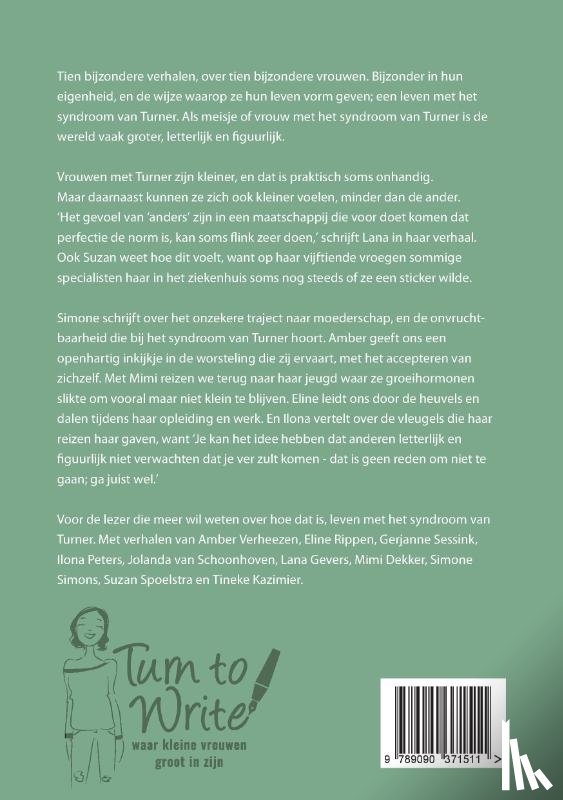 Tien bijzondere verhalen, over tien bijzondere vrouwen. Bijzonder in hun eigenheid, en de wijze waarop ze hun leven vorm geven; een leven met het syndroom van Turner. Als meisje of vrouw met het syndroom van Turner is de wereld vaak groter, letterlijk en figuurlijk.

Vrouwen met Turner zijn kleiner, en dat is praktisch soms onhandig. Maar daarnaast kunnen ze zich ook kleiner voelen, minder dan de ander. 'Het gevoel van 'anders' zijn in een maatschappij die voor doet komen dat perfectie de norm is, kan soms flink zeer doen,' schrijft Lana in haar verhaal. Ook Suzan weet hoe dit voelt, want op haar vijftiende vroegen sommige specialisten haar in het ziekenhuis soms nog steeds of ze een sticker wilde.

Simone schrijft over het onzekere traject naar moederschap, en de onvruchtbaarheid die bij het syndroom van Turner hoort. Amber geeft ons een openhartig inkijkje in de worsteling die zij ervaart, met het accepteren van zichzelf. Met Mimi reizen we terug naar haar jeugd waar ze groeihormonen slikte om vooral maar niet klein te blijven. Eline leidt ons door de heuvels en dalen tijdens haar opleiding en werk. En Ilona vertelt over de vleugels die haar reizen haar gaven, want 'Je kan het idee hebben dat anderen letterlijk en figuurlijk niet verwachten dat je ver zult komen - dat is geen reden om niet te gaan; ga juist wel.'

Voor de lezer die meer wil weten over hoe dat is, leven met het syndroom van Turner. Met verhalen van Amber Verheezen, Eline Rippen, Gerjanne Sessink, Ilona Peters, Jolanda van Schoonhoven, Lana Gevers, Mimi Dekker, Simone Simons, Suzan Spoelstra en Tineke Kazimier.

Turn to Write
waar kleine vrouwen groot in zijn

9 789090 371511 >